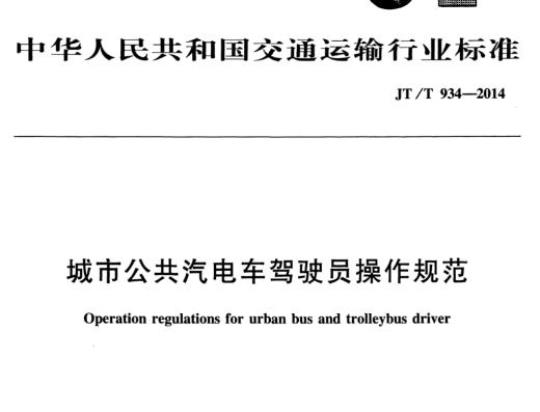 中华人民共和国交通运输行业标准

JT/T 934—2014

城市公共汽电车驾驶员操作规范

Operation regulations for urban bus and trolleybus driver